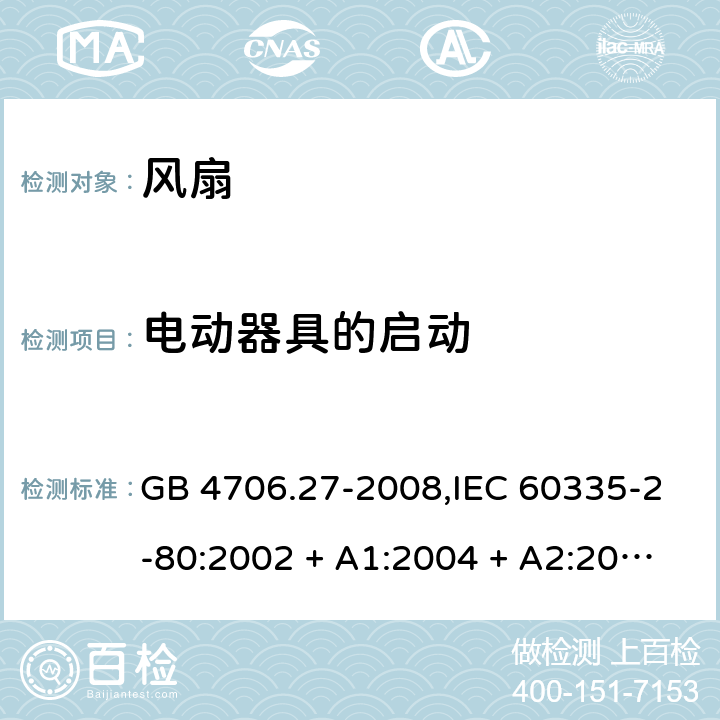 MA CNAS AL ilac-MRA

检测对象： 风扇

检测项目： 电动器具的启动

检测标准： GB 4706.27-2008,IEC 60335-2-80:2002 + A1:2004 + A2:20…

百检
Baijiantest.com

做检测 上百检
400-151-7153